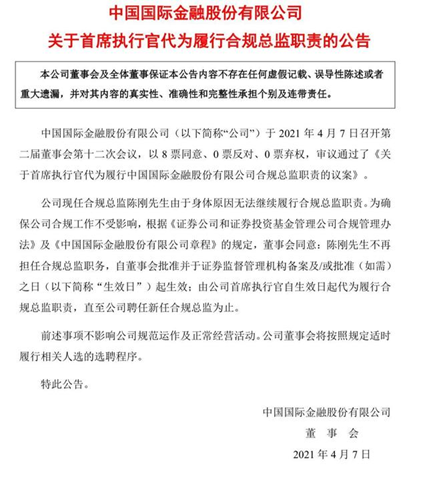 中国国际金融股份有限公司
关于首席执行官代为履行合规总监职责的公告

本公司董事会及全体董事保证本公告内容不存在任何虚假记载、误导性陈述或者重大遗漏，并对其内容的真实性、准确性和完整性承担个别及连带责任。

中国国际金融股份有限公司（以下简称“公司”）于 2021 年 4 月 7 日召开第二届董事会第十二次会议，以 8 票同意、0 票反对、0 票弃权，审议通过了《关于首席执行官代为履行中国国际金融股份有限公司合规总监职责的议案》。

公司现任合规总监陈刚先生由于身体原因无法继续履行合规总监职责。为确保公司合规工作不受影响，根据《证券公司和证券投资基金管理公司合规管理办法》及《中国国际金融股份有限公司章程》的规定，董事会同意：陈刚先生不再担任合规总监职务，自董事会批准并于证券监督管理机构备案及/或批准（如需）之日（以下简称“生效日”）起生效；由公司首席执行官自生效日起代为履行合规总监职责，直至公司聘任新任合规总监为止。

前述事项不影响公司规范运作及正常经营活动。公司董事会将按照规定适时履行相关人选的选聘程序。

特此公告。

中国国际金融股份有限公司
董 事 会
2021 年 4 月 7 日